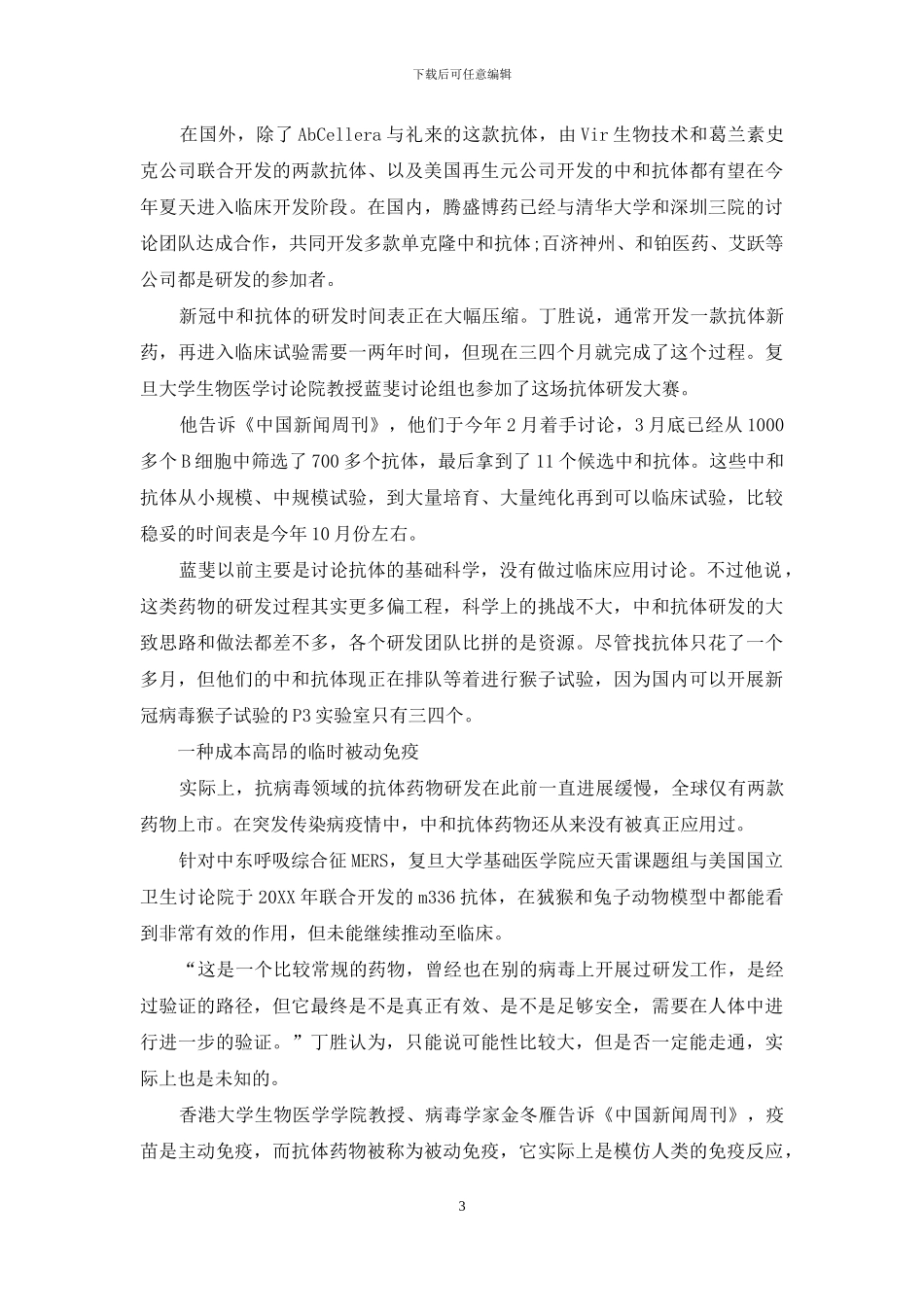 下载后可任意编辑

在国外，除了AbCellera与礼来的这款抗体，由Vir生物技术和葛兰素史克公司联合开发的两款抗体、以及美国再生元公司开发的中和抗体都有望在今年夏天进入临床开发阶段。在国内，腾盛博药已经与清华大学和深圳三院的讨论团队达成合作，共同开发多款单克隆中和抗体;百济神州、和铂医药、艾跃等公司都是研发的参加者。

新冠中和抗体的研发时间表正在大幅压缩。丁胜说，通常开发一款抗体新药，再进入临床试验需要一两年时间，但现在三四个月就完成了这个过程。复旦大学生物医学讨论院教授蓝斐讨论组也参加了这场抗体研发大赛。

他告诉《中国新闻周刊》，他们于今年2月着手讨论，3月底已经从1000多个B细胞中筛选了700多个抗体，最后拿到了11个候选中和抗体。这些中和抗体从小规模、中规模试验，到大量培育、大量纯化再到可以临床试验，比较稳妥的时间表是今年10月份左右。

蓝斐以前主要是讨论抗体的基础科学，没有做过临床应用讨论。不过他说，这类药物的研发过程其实更多偏工程，科学上的挑战不大，中和抗体研发的大致思路和做法都差不多，各个研发团队比拼的是资源。尽管找抗体只花了一个多月，但他们的中和抗体现正在排队等着进行猴子试验，因为国内可以开展新冠病毒猴子试验的P3实验室只有三四个。

一种成本高昂的临时被动免疫

实际上，抗病毒领域的抗体药物研发在此前一直进展缓慢，全球仅有两款药物上市。在突发传染病疫情中，中和抗体药物还从来没有被真正应用过。

针对中东呼吸综合征MERS，复旦大学基础医学院应天雷课题组与美国国立卫生讨论院于20XX年联合开发的m336抗体，在狨猴和兔子动物模型中都能看到非常有效的作用，但未能继续推动至临床。

“这是一个比较常规的药物，曾经也在别的病毒上开展过研发工作，是经过验证的路径，但它最终是不是真正有效、是不是足够安全，需要在人体中进行进一步的验证。”丁胜认为，只能说可能性比较大，但是否一定能走通，实际上也是未知的。

香港大学生物医学学院教授、病毒学家金冬雁告诉《中国新闻周刊》，疫苗是主动免疫，而抗体药物被称为被动免疫，它实际上是模仿人类的免疫反应，

3